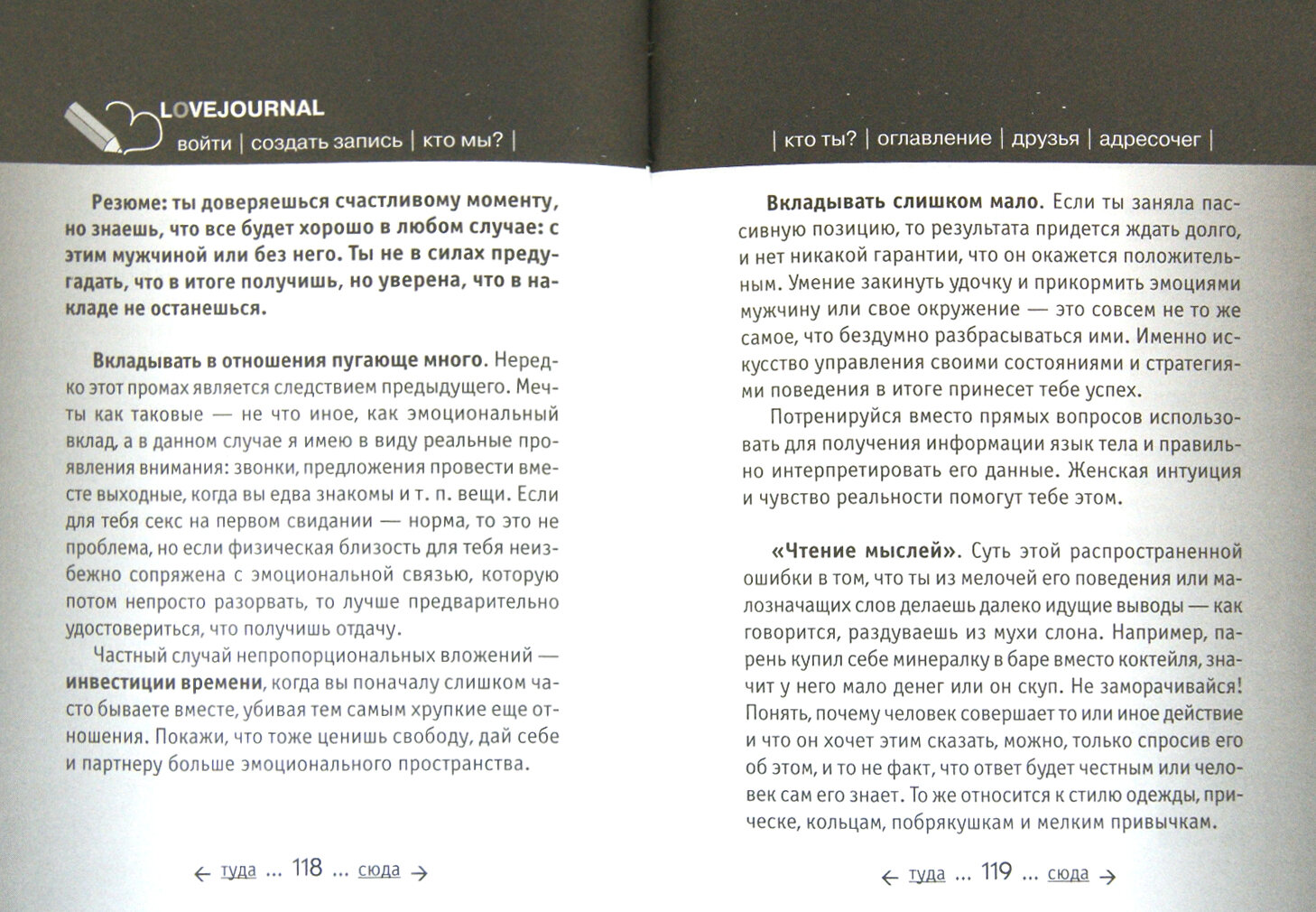 LOVEJOURNAL
войти | создать запись | кто мы? |

Резюме: ты доверяешься счастливому моменту, но знаешь, что все будет хорошо в любом случае: с этим мужчиной или без него. Ты не в силах предугадать, что в итоге получишь, но уверена, что в накладе не останешься.

Вкладывать в отношения пугающе много. Нередко этот промах является следствием предыдущего. Мечты как таковые — не что иное, как эмоциональный вклад, а в данном случае я имею в виду реальные проявления внимания: звонки, предложения провести вместе выходные, когда вы едва знакомы и т. п. вещи. Если для тебя секс на первом свидании — норма, то это не проблема, но если физическая близость для тебя неизбежно сопряжена с эмоциональной связью, которую потом непросто разорвать, то лучше предварительно удостовериться, что получишь отдачу.

Частный случай непропорциональных вложений — инвестиции времени, когда вы поначалу слишком часто бываете вместе, убивая тем самым хрупкие еще отношения. Покажи, что тоже ценишь свободу, дай себе и партнеру больше эмоционального пространства.

← туда ... 118 ... сюда →

| кто ты? | оглавление | друзья | адресочег |

Вкладывать слишком мало. Если ты заняла пассивную позицию, то результата придется ждать долго, и нет никакой гарантии, что он окажется положительным. Умение закинуть удочку и прикормить эмоциями мужчину или свое окружение — это совсем не то же самое, что бездумно разбрасываться ими. Именно искусство управления своими состояниями и стратегиями поведения в итоге принесет тебе успех.

Потренируйся вместо прямых вопросов использовать для получения информации язык тела и правильно интерпретировать его данные. Женская интуиция и чувство реальности помогут тебе этом.

«Чтение мыслей». Суть этой распространенной ошибки в том, что ты из мелочей его поведения или малозначащих слов делаешь далеко идущие выводы — как говорится, раздуваешь из мухи слона. Например, парень купил себе минералку в баре вместо коктейля, значит у него мало денег или он скуп. Не заморачивайся! Понять, почему человек совершает то или иное действие и что он хочет этим сказать, можно, только спросив его об этом, и то не факт, что ответ будет честным или человек сам его знает. То же относится к стилю одежды, прическе, кольцам, побрякушкам и мелким привычкам.

← туда ... 119 ... сюда →